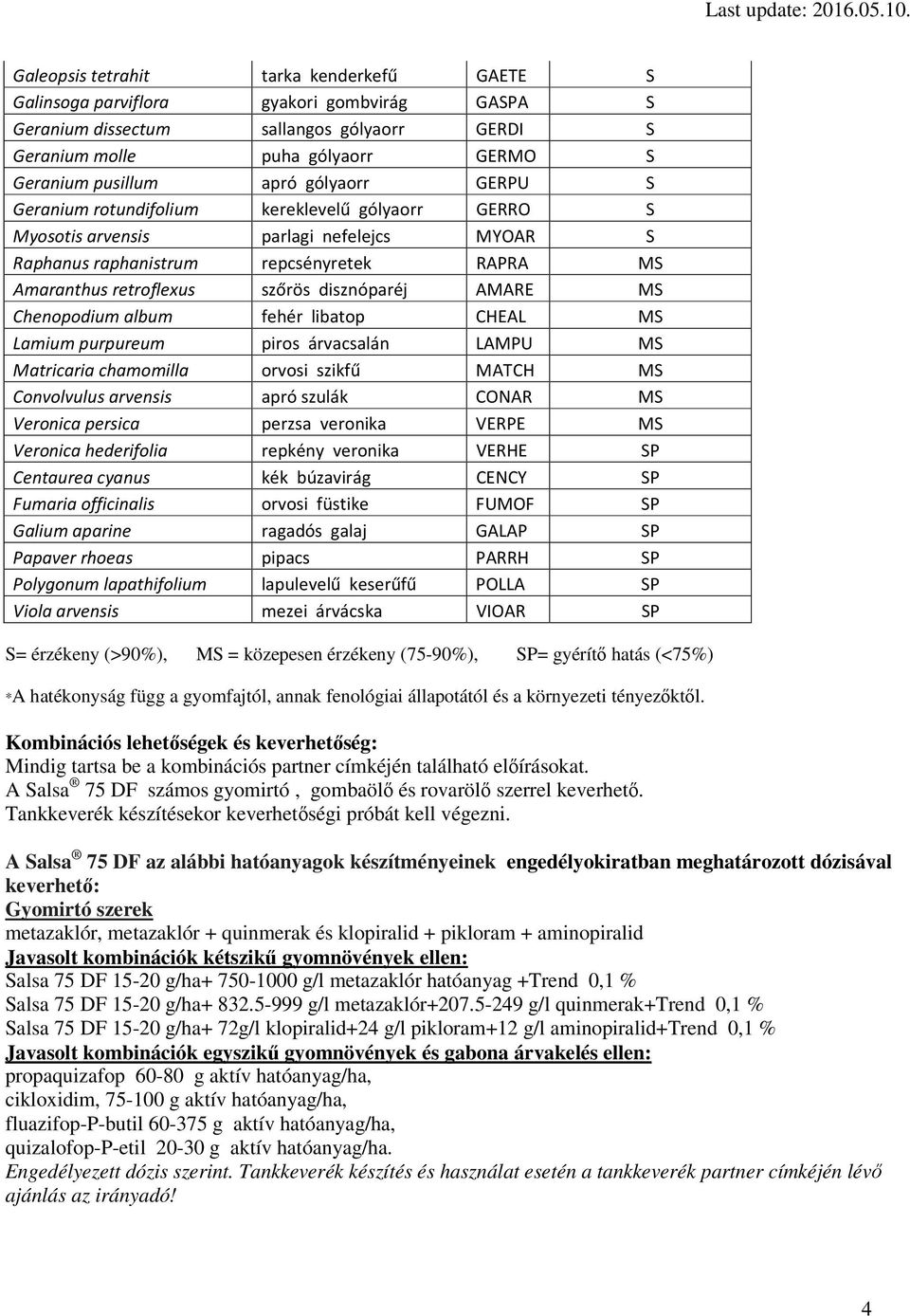 Last update: 2016.05.10.

| | | | |
|---|---|---|---|
| Galeopsis tetrahit | tarka kenderkefű | GAETE | S |
| Galinsoga parviflora | gyakori gombvirág | GASPA | S |
| Geranium dissectum | sallangos gólyaorr | GERDI | S |
| Geranium molle | puha gólyaorr | GERMO | S |
| Geranium pusillum | apró gólyaorr | GERPU | S |
| Geranium rotundifolium | kereklevelű gólyaorr | GERRO | S |
| Myosotis arvensis | parlagi nefelejcs | MYOAR | S |
| Raphanus raphanistrum | repcsényretek | RAPRA | MS |
| Amaranthus retroflexus | szőrös disznóparéj | AMARE | MS |
| Chenopodium album | fehér libatop | CHEAL | MS |
| Lamium purpureum | piros árvacsalán | LAMPU | MS |
| Matricaria chamomilla | orvosi szikfű | MATCH | MS |
| Convolvulus arvensis | apró szulák | CONAR | MS |
| Veronica persica | perzsa veronika | VERPE | MS |
| Veronica hederifolia | repkény veronika | VERHE | SP |
| Centaurea cyanus | kék búzavirág | CENCY | SP |
| Fumaria officinalis | orvosi füstike | FUMOF | SP |
| Galium aparine | ragadós galaj | GALAP | SP |
| Papaver rhoeas | pipacs | PARRH | SP |
| Polygonum lapathifolium | lapulevelű keserűfű | POLLA | SP |
| Viola arvensis | mezei árvácska | VIOAR | SP |

S= érzékeny (>90%), MS = közepesen érzékeny (75-90%), SP= gyérítő hatás (<75%)

*A hatékonyság függ a gyomfajtól, annak fenológiai állapotától és a környezeti tényezőktől.

Kombinációs lehetőségek és keverhetőség:
Mindig tartsa be a kombinációs partner címkéjén található előírásokat.
A Salsa ® 75 DF számos gyomirtó , gombaölő és rovarölő szerrel keverhető.
Tankkeverék készítésekor keverhetőségi próbát kell végezni.

A Salsa ® 75 DF az alábbi hatóanyagok készítményeinek engedélyokiratban meghatározott dózisával keverhető:
Gyomirtó szerek
metazaklór, metazaklór + quinmerak és klopiralid + pikloram + aminopiralid
Javasolt kombinációk kétszikű gyomnövények ellen:
Salsa 75 DF 15-20 g/ha+ 750-1000 g/l metazaklór hatóanyag +Trend 0,1 %
Salsa 75 DF 15-20 g/ha+ 832.5-999 g/l metazaklór+207.5-249 g/l quinmerak+Trend 0,1 %
Salsa 75 DF 15-20 g/ha+ 72g/l klopiralid+24 g/l pikloram+12 g/l aminopiralid+Trend 0,1 %
Javasolt kombinációk egyszikű gyomnövények és gabona árvakelés ellen:
propaquizafop 60-80 g aktív hatóanyag/ha,
cikloxidim, 75-100 g aktív hatóanyag/ha,
fluazifop-P-butil 60-375 g aktív hatóanyag/ha,
quizalofop-P-etil 20-30 g aktív hatóanyag/ha.
Engedélyezett dózis szerint. Tankkeverék készítés és használat esetén a tankkeverék partner címkéjén lévő ajánlás az irányadó!

4